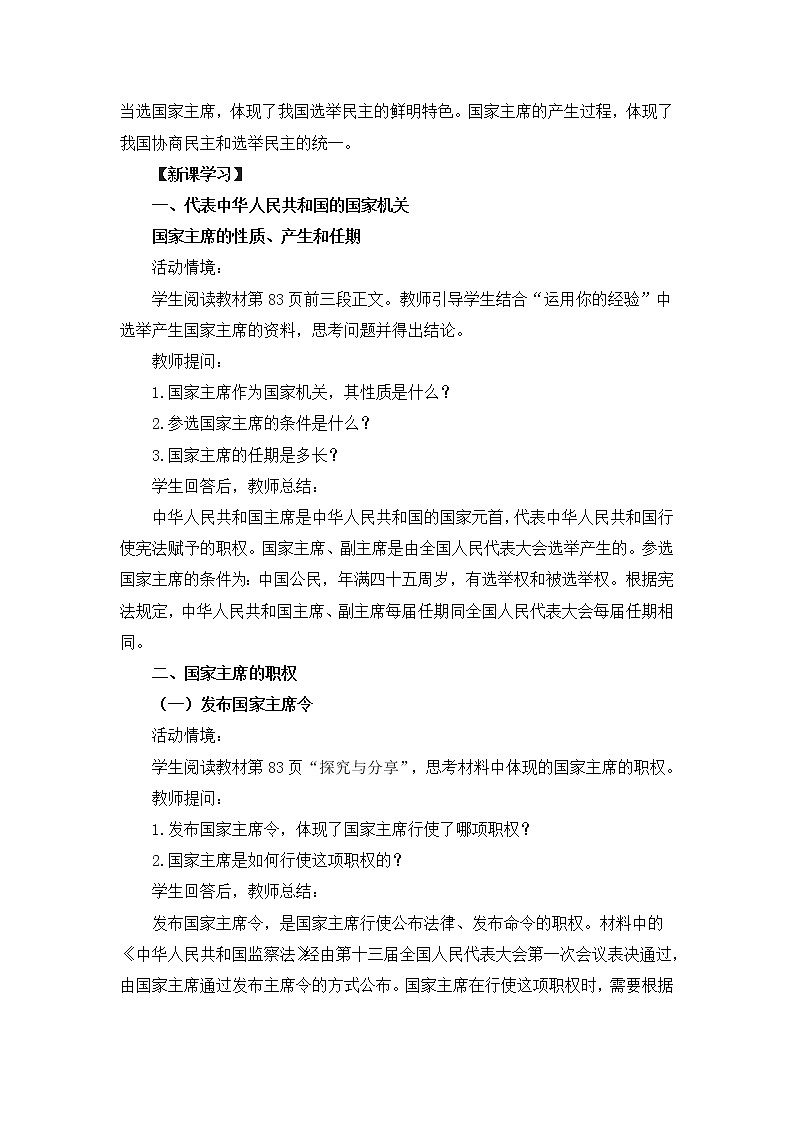 当选国家主席，体现了我国选举民主的鲜明特色。国家主席的产生过程，体现了我国协商民主和选举民主的统一。

【新课学习】

一、代表中华人民共和国的国家机关

国家主席的性质、产生和任期

活动情境：

学生阅读教材第83页前三段正文。教师引导学生结合“运用你的经验”中选举产生国家主席的资料，思考问题并得出结论。

教师提问：

1.国家主席作为国家机关，其性质是什么？

2.参选国家主席的条件是什么？

3.国家主席的任期是多长？

学生回答后，教师总结：

中华人民共和国主席是中华人民共和国的国家元首，代表中华人民共和国行使宪法赋予的职权。国家主席、副主席是由全国人民代表大会选举产生的。参选国家主席的条件为：中国公民，年满四十五周岁，有选举权和被选举权。根据宪法规定，中华人民共和国主席、副主席每届任期同全国人民代表大会每届任期相同。

二、国家主席的职权

（一）发布国家主席令

活动情境：

学生阅读教材第83页“探究与分享”，思考材料中体现的国家主席的职权。

教师提问：

1.发布国家主席令，体现了国家主席行使了哪项职权？

2.国家主席是如何行使这项职权的？

学生回答后，教师总结：

发布国家主席令，是国家主席行使公布法律、发布命令的职权。材料中的《中华人民共和国监察法》经由第十三届全国人民代表大会第一次会议表决通过，由国家主席通过发布主席令的方式公布。国家主席在行使这项职权时，需要根据